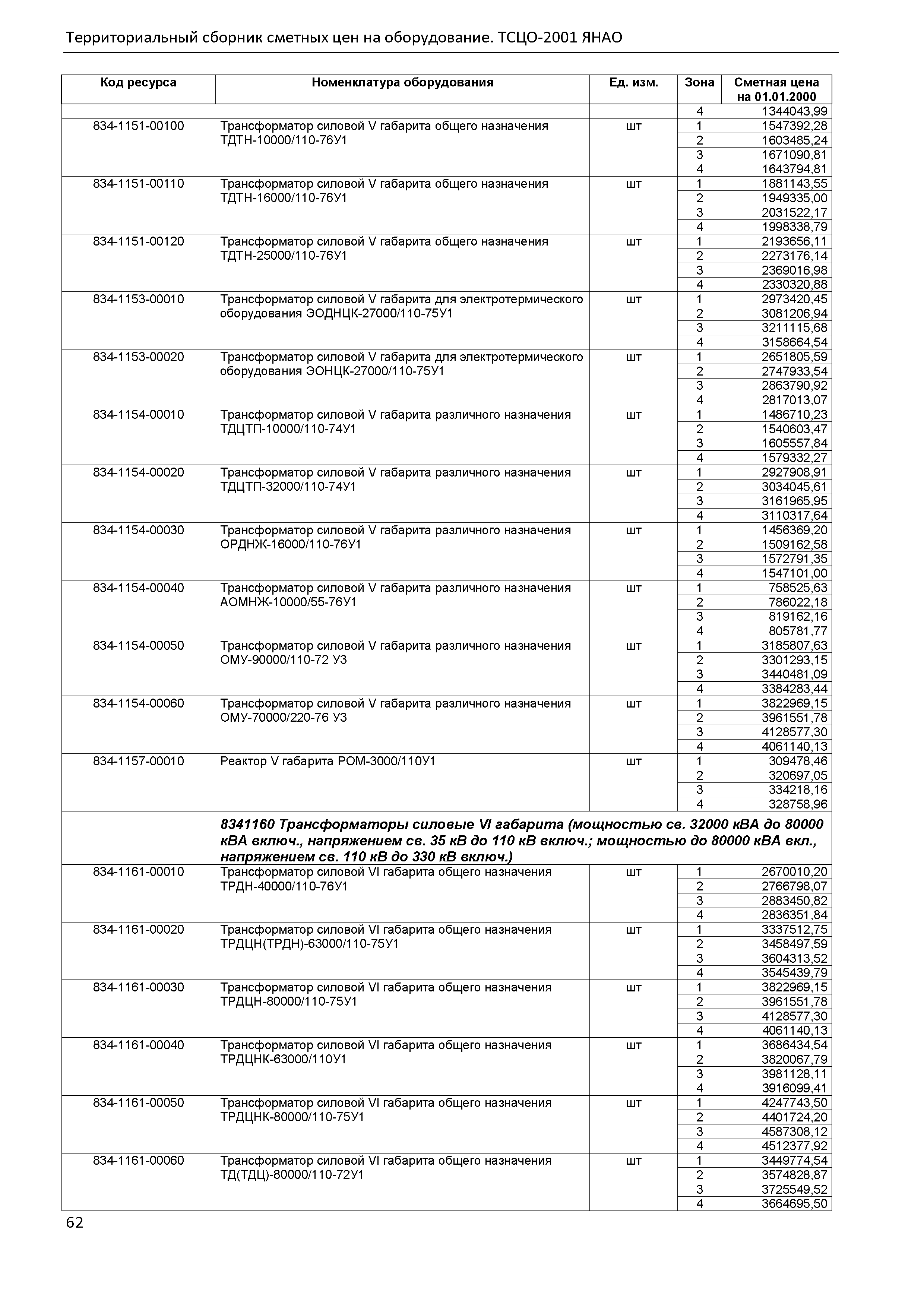 Территориальный сборник сметных цен на оборудование. ТСЦО-2001 ЯНАО

| Код ресурса | Номенклатура оборудования | Ед. изм. | Зона | Сметная цена на 01.01.2000 |
|---|---|---|---|---|
| | | | 4 | 1344043,99 |
| 834-1151-00100 | Трансформатор силовой V габарита общего назначения ТДТН-10000/110-76У1 | шт | 1 | 1547392,28 |
| | | | 2 | 1603485,24 |
| | | | 3 | 1671090,81 |
| | | | 4 | 1643794,81 |
| 834-1151-00110 | Трансформатор силовой V габарита общего назначения ТДТН-16000/110-76У1 | шт | 1 | 1881143,55 |
| | | | 2 | 1949335,00 |
| | | | 3 | 2031522,17 |
| | | | 4 | 1998338,79 |
| 834-1151-00120 | Трансформатор силовой V габарита общего назначения ТДТН-25000/110-76У1 | шт | 1 | 2193656,11 |
| | | | 2 | 2273176,14 |
| | | | 3 | 2369016,98 |
| | | | 4 | 2330320,88 |
| 834-1153-00010 | Трансформатор силовой V габарита для электротермического оборудования ЭОДНЦК-27000/110-75У1 | шт | 1 | 2973420,45 |
| | | | 2 | 3081206,94 |
| | | | 3 | 3211115,68 |
| | | | 4 | 3158664,54 |
| 834-1153-00020 | Трансформатор силовой V габарита для электротермического оборудования ЭОНЦК-27000/110-75У1 | шт | 1 | 2651805,59 |
| | | | 2 | 2747933,54 |
| | | | 3 | 2863790,92 |
| | | | 4 | 2817013,07 |
| 834-1154-00010 | Трансформатор силовой V габарита различного назначения ТДЦТП-10000/110-74У1 | шт | 1 | 1486710,23 |
| | | | 2 | 1540603,47 |
| | | | 3 | 1605557,84 |
| | | | 4 | 1579332,27 |
| 834-1154-00020 | Трансформатор силовой V габарита различного назначения ТДЦТП-32000/110-74У1 | шт | 1 | 2927908,91 |
| | | | 2 | 3034045,61 |
| | | | 3 | 3161965,95 |
| | | | 4 | 3110317,64 |
| 834-1154-00030 | Трансформатор силовой V габарита различного назначения ОРДНЖ-16000/110-76У1 | шт | 1 | 1456369,20 |
| | | | 2 | 1509162,58 |
| | | | 3 | 1572791,35 |
| | | | 4 | 1547101,00 |
| 834-1154-00040 | Трансформатор силовой V габарита различного назначения АОМНЖ-10000/55-76У1 | шт | 1 | 758525,63 |
| | | | 2 | 786022,18 |
| | | | 3 | 819162,16 |
| | | | 4 | 805781,77 |
| 834-1154-00050 | Трансформатор силовой V габарита различного назначения ОМУ-90000/110-72 У3 | шт | 1 | 3185807,63 |
| | | | 2 | 3301293,15 |
| | | | 3 | 3440481,09 |
| | | | 4 | 3384283,44 |
| 834-1154-00060 | Трансформатор силовой V габарита различного назначения ОМУ-70000/220-76 У3 | шт | 1 | 3822969,15 |
| | | | 2 | 3961551,78 |
| | | | 3 | 4128577,30 |
| | | | 4 | 4061140,13 |
| 834-1157-00010 | Реактор V габарита РОМ-3000/110У1 | шт | 1 | 309478,46 |
| | | | 2 | 320697,05 |
| | | | 3 | 334218,16 |
| | | | 4 | 328758,96 |
| | 8341160 Трансформаторы силовые VI габарита (мощностью св. 32000 кВА до 80000 кВА включ., напряжением св. 35 кВ до 110 кВ включ.; мощностью до 80000 кВА вкл., напряжением св. 110 кВ до 330 кВ включ.) | | | |
| 834-1161-00010 | Трансформатор силовой VI габарита общего назначения ТРДН-40000/110-76У1 | шт | 1 | 2670010,20 |
| | | | 2 | 2766798,07 |
| | | | 3 | 2883450,82 |
| | | | 4 | 2836351,84 |
| 834-1161-00020 | Трансформатор силовой VI габарита общего назначения ТРДЦН(ТРДН)-63000/110-75У1 | шт | 1 | 3337512,75 |
| | | | 2 | 3458497,59 |
| | | | 3 | 3604313,52 |
| | | | 4 | 3545439,79 |
| 834-1161-00030 | Трансформатор силовой VI габарита общего назначения ТРДЦН-80000/110-75У1 | шт | 1 | 3822969,15 |
| | | | 2 | 3961551,78 |
| | | | 3 | 4128577,30 |
| | | | 4 | 4061140,13 |
| 834-1161-00040 | Трансформатор силовой VI габарита общего назначения ТРДЦНК-63000/110У1 | шт | 1 | 3686434,54 |
| | | | 2 | 3820067,79 |
| | | | 3 | 3981128,11 |
| | | | 4 | 3916099,41 |
| 834-1161-00050 | Трансформатор силовой VI габарита общего назначения ТРДЦНК-80000/110-75У1 | шт | 1 | 4247743,50 |
| | | | 2 | 4401724,20 |
| | | | 3 | 4587308,12 |
| | | | 4 | 4512377,92 |
| 834-1161-00060 | Трансформатор силовой VI габарита общего назначения ТД(ТДЦ)-80000/110-72У1 | шт | 1 | 3449774,54 |
| | | | 2 | 3574828,87 |
| | | | 3 | 3725549,52 |
| | | | 4 | 3664695,50 |

62